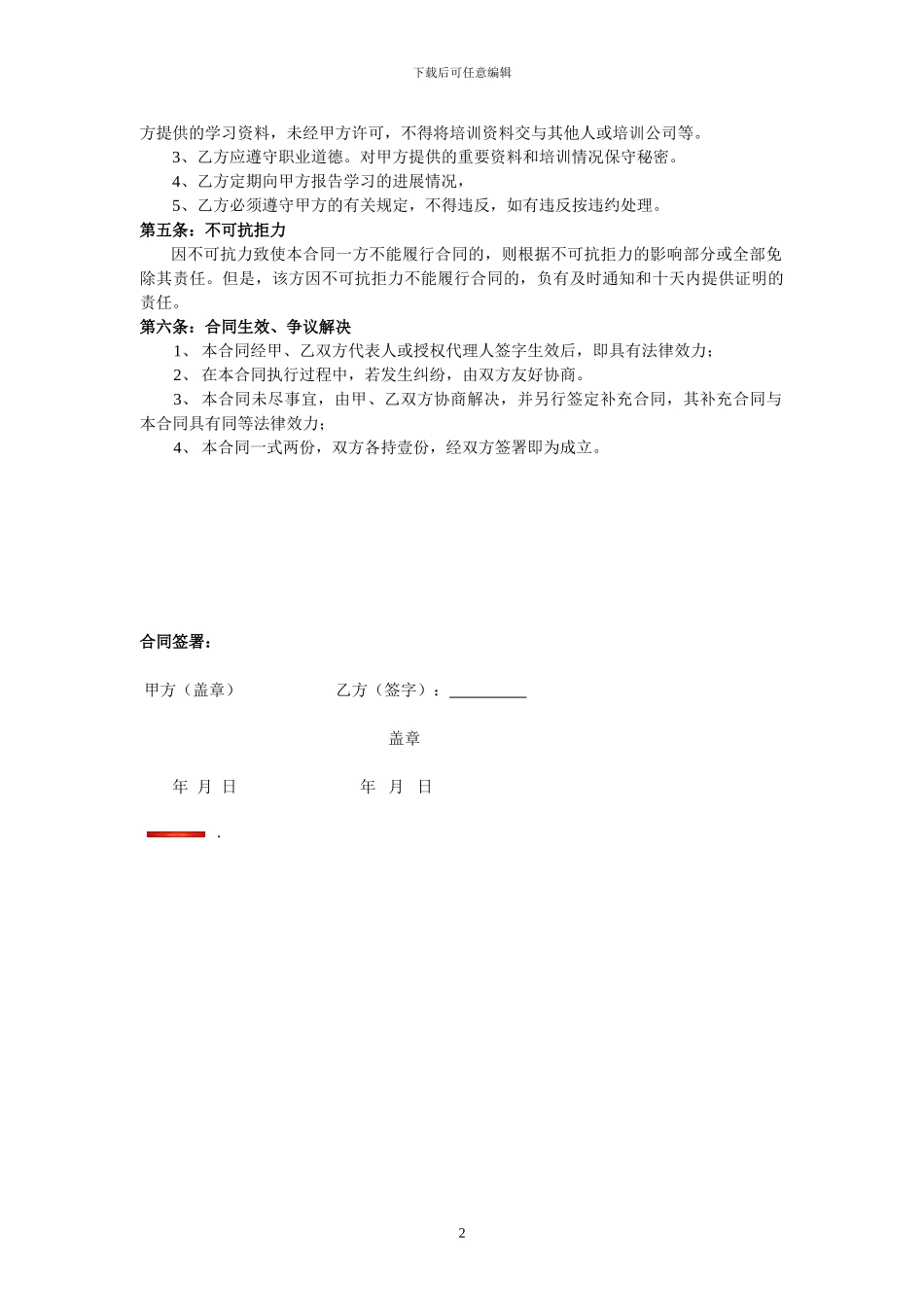 下载后可任意编辑

方提供的学习资料，未经甲方许可，不得将培训资料交与其他人或培训公司等。

3、乙方应遵守职业道德。对甲方提供的重要资料和培训情况保守秘密。

4、乙方定期向甲方报告学习的进展情况，

5、乙方必须遵守甲方的有关规定，不得违反，如有违反按违约处理。

第五条：不可抗拒力

因不可抗力致使本合同一方不能履行合同的，则根据不可抗拒力的影响部分或全部免除其责任。但是，该方因不可抗拒力不能履行合同的，负有及时通知和十天内提供证明的责任。

第六条：合同生效、争议解决

1、 本合同经甲、乙双方代表人或授权代理人签字生效后，即具有法律效力；

2、 在本合同执行过程中，若发生纠纷，由双方友好协商。

3、 本合同未尽事宜，由甲、乙双方协商解决，并另行签定补充合同，其补充合同与本合同具有同等法律效力；

4、 本合同一式两份，双方各持壹份，经双方签署即为成立。

合同签署：

甲方（盖章） 乙方（签字）：

盖章

年 月 日 年 月 日

.

2